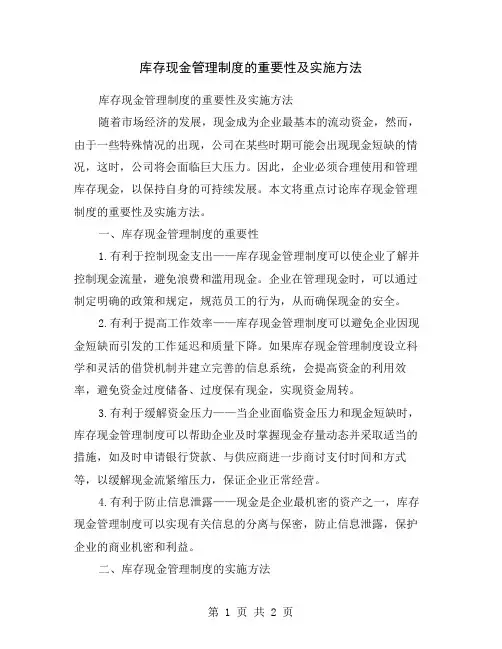 库存现金管理制度的重要性及实施方法

库存现金管理制度的重要性及实施方法

随着市场经济的发展，现金成为企业最基本的流动资金，然而，由于一些特殊情况的出现，公司在某些时期可能会出现现金短缺的情况，这时，公司将会面临巨大压力。因此，企业必须合理使用和管理库存现金，以保持自身的可持续发展。本文将重点讨论库存现金管理制度的重要性及实施方法。

一、库存现金管理制度的重要性

1.有利于控制现金支出——库存现金管理制度可以使企业了解并控制现金流量，避免浪费和滥用现金。企业在管理现金时，可以通过制定明确的政策和规定，规范员工的行为，从而确保现金的安全。

2.有利于提高工作效率——库存现金管理制度可以避免企业因现金短缺而引发的工作延迟和质量下降。如果库存现金管理制度设立科学和灵活的借贷机制并建立完善的信息系统，会提高资金的利用效率，避免资金过度储备、过度保有现金，实现资金周转。

3.有利于缓解资金压力——当企业面临资金压力和现金短缺时，库存现金管理制度可以帮助企业及时掌握现金存量动态并采取适当的措施，如及时申请银行贷款、与供应商进一步商讨支付时间和方式等，以缓解现金流紧缩压力，保证企业正常经营。

4.有利于防止信息泄露——现金是企业最机密的资产之一，库存现金管理制度可以实现有关信息的分离与保密，防止信息泄露，保护企业的商业机密和利益。

二、库存现金管理制度的实施方法

第 1 页 共 2 页